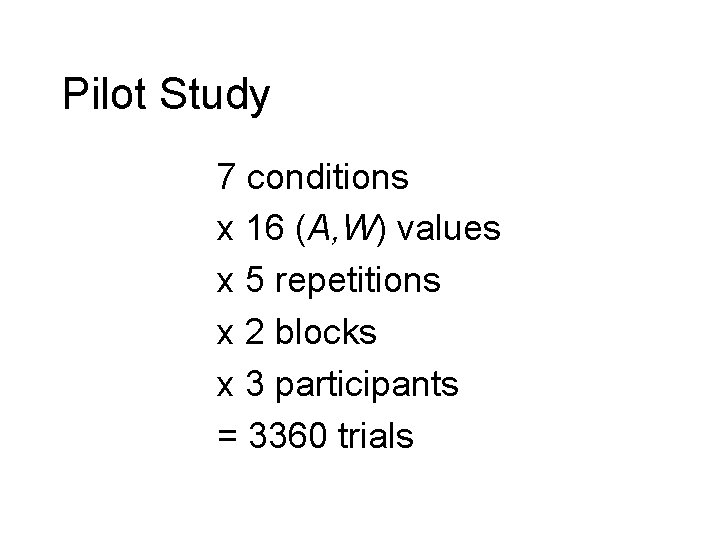 Pilot Study

7 conditions
x 16 ($A,W$) values
x 5 repetitions
x 2 blocks
x 3 participants
= 3360 trials